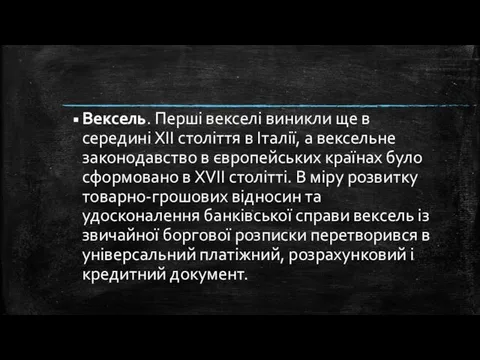 ▪ Вексель. Перші векселі виникли ще в середині XII століття в Італії, а вексельне законодавство в європейських країнах було сформовано в XVII столітті. В міру розвитку товарно-грошових відносин та удосконалення банківської справи вексель із звичайної боргової розписки перетворився в універсальний платіжний, розрахунковий і кредитний документ.